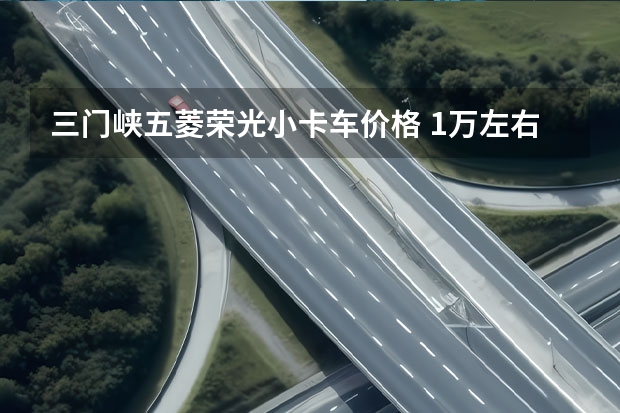 三门峡五菱荣光小卡车价格 1万左右